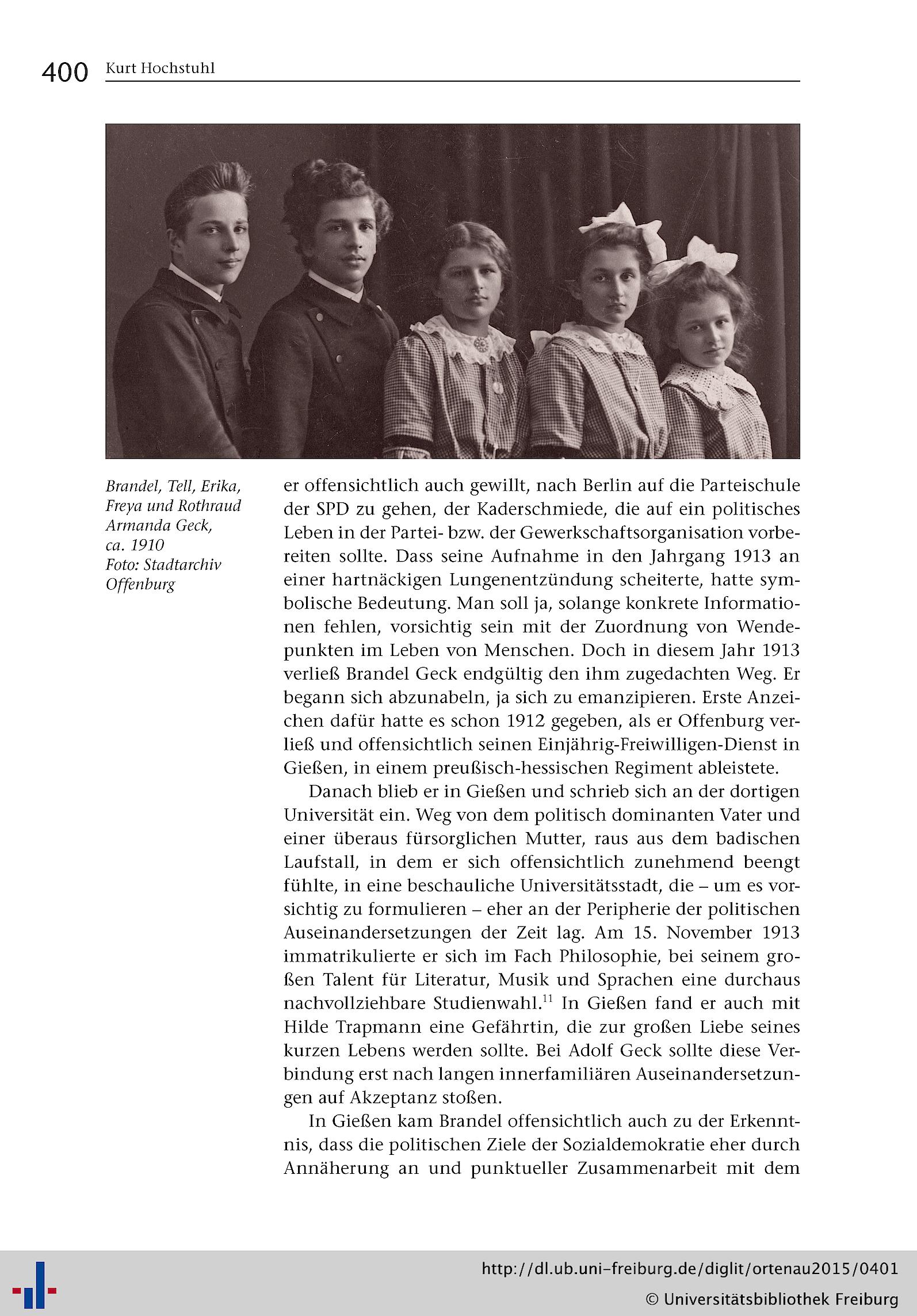 400 Kurt Hochstuhl

Brandel, Tell, Erika, Freya und Rothraud Armanda Geck, ca. 1910
Foto: Stadtarchiv Offenburg

er offensichtlich auch gewillt, nach Berlin auf die Parteischule der SPD zu gehen, der Kaderschmiede, die auf ein politisches Leben in der Partei- bzw. der Gewerkschaftsorganisation vorbereiten sollte. Dass seine Aufnahme in den Jahrgang 1913 an einer hartnäckigen Lungenentzündung scheiterte, hatte symbolische Bedeutung. Man soll ja, solange konkrete Informationen fehlen, vorsichtig sein mit der Zuordnung von Wendepunkten im Leben von Menschen. Doch in diesem Jahr 1913 verließ Brandel Geck endgültig den ihm zugedachten Weg. Er begann sich abzunabeln, ja sich zu emanzipieren. Erste Anzeichen dafür hatte es schon 1912 gegeben, als er Offenburg verließ und offensichtlich seinen Einjährig-Freiwilligen-Dienst in Gießen, in einem preußisch-hessischen Regiment ableistete.

Danach blieb er in Gießen und schrieb sich an der dortigen Universität ein. Weg von dem politisch dominanten Vater und einer überaus fürsorglichen Mutter, raus aus dem badischen Laufstall, in dem er sich offensichtlich zunehmend beengt fühlte, in eine beschauliche Universitätsstadt, die – um es vorsichtig zu formulieren – eher an der Peripherie der politischen Auseinandersetzungen der Zeit lag. Am 15. November 1913 immatrikulierte er sich im Fach Philosophie, bei seinem großen Talent für Literatur, Musik und Sprachen eine durchaus nachvollziehbare Studienwahl.$^{11}$ In Gießen fand er auch mit Hilde Trapmann eine Gefährtin, die zur großen Liebe seines kurzen Lebens werden sollte. Bei Adolf Geck sollte diese Verbindung erst nach langen innerfamiliären Auseinandersetzungen auf Akzeptanz stoßen.

In Gießen kam Brandel offensichtlich auch zu der Erkenntnis, dass die politischen Ziele der Sozialdemokratie eher durch Annäherung an und punktueller Zusammenarbeit mit dem

http://dl.ub.uni-freiburg.de/diglit/ortenau2015/0401
© Universitätsbibliothek Freiburg